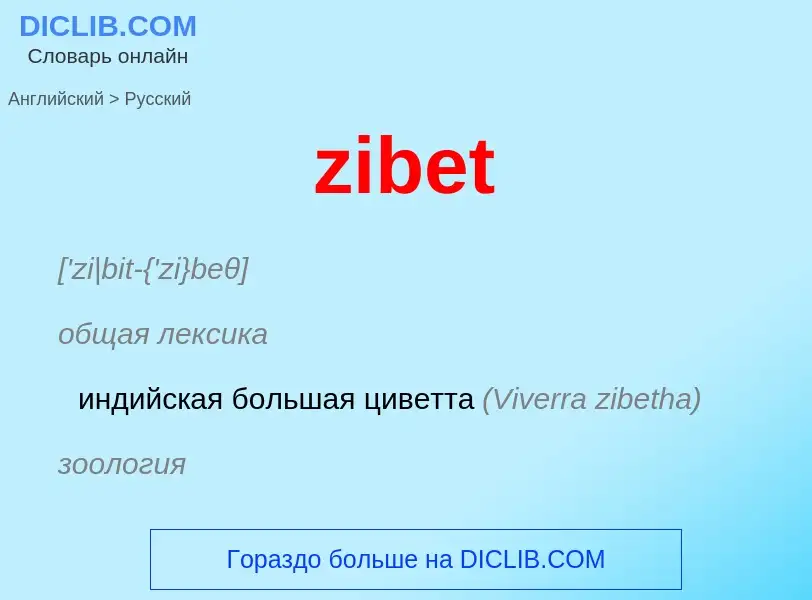 DICLIB.COM
Словарь онлайн

Английский > Русский

zibet

['zi|bit-{'zi}beθ]

общая лексика

индийская большая циветта (Viverra zibetha)

зоология

Гораздо больше на DICLIB.COM